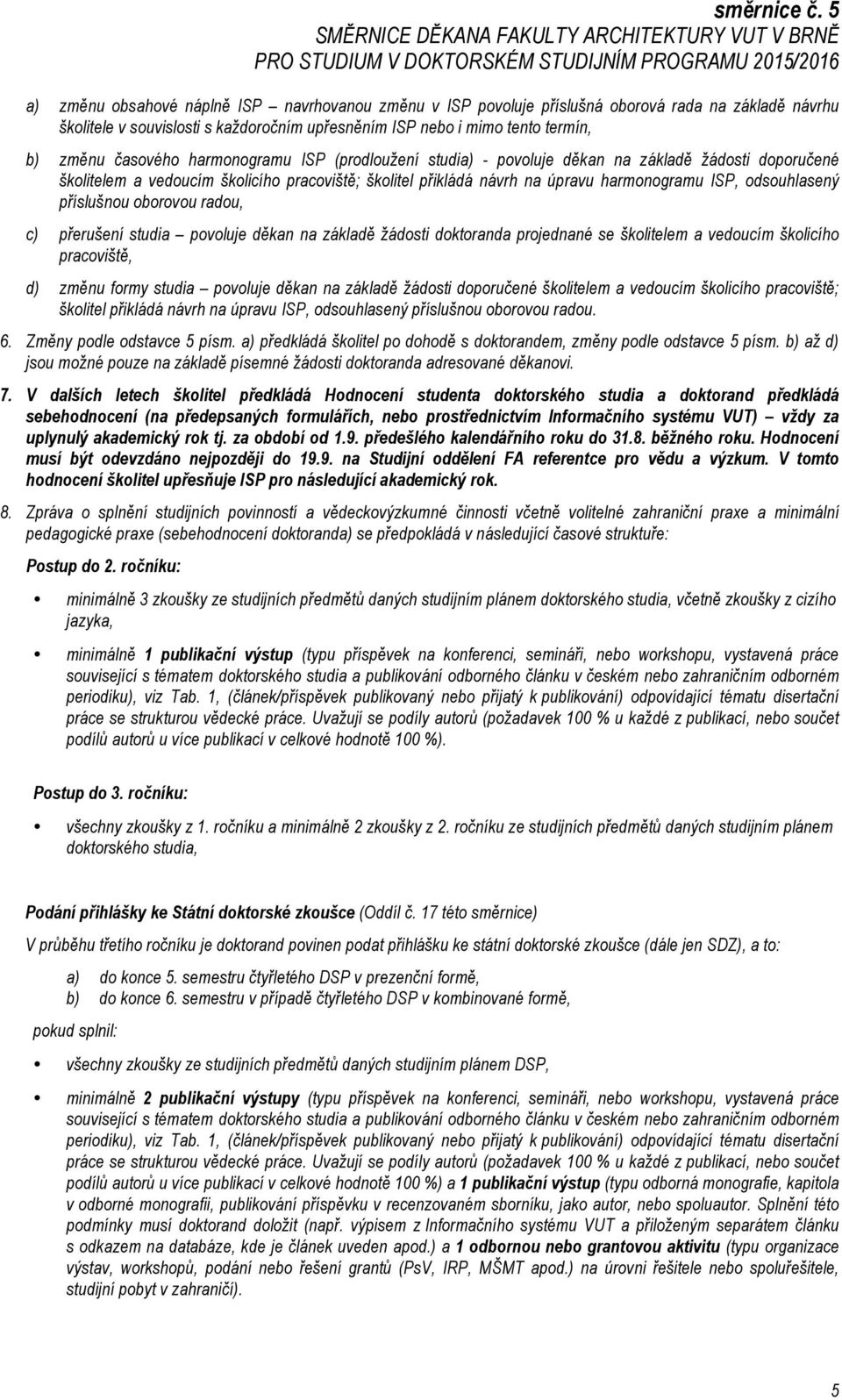 směrnice č. 5
SMĚRNICE DĚKANA FAKULTY ARCHITEKTURY VUT V BRNĚ
PRO STUDIUM V DOKTORSKÉM STUDIJNÍM PROGRAMU 2015/2016

a) změnu obsahové náplně ISP – navrhovanou změnu v ISP povoluje příslušná oborová rada na základě návrhu školitele v souvislosti s každoročním upřesněním ISP nebo i mimo tento termín,

b) změnu časového harmonogramu ISP (prodloužení studia) - povoluje děkan na základě žádosti doporučené školitelem a vedoucím školicího pracoviště; školitel přikládá návrh na úpravu harmonogramu ISP, odsouhlasený příslušnou oborovou radou,

c) přerušení studia – povoluje děkan na základě žádosti doktoranda projednané se školitelem a vedoucím školicího pracoviště,

d) změnu formy studia – povoluje děkan na základě žádosti doporučené školitelem a vedoucím školicího pracoviště; školitel přikládá návrh na úpravu ISP, odsouhlasený příslušnou oborovou radou.

6. Změny podle odstavce 5 písm. a) předkládá školitel po dohodě s doktorandem, změny podle odstavce 5 písm. b) až d) jsou možné pouze na základě písemné žádosti doktoranda adresované děkanovi.

7. V dalších letech školitel předkládá Hodnocení studenta doktorského studia a doktorand předkládá sebehodnocení (na předepsaných formulářích, nebo prostřednictvím Informačního systému VUT) – vždy za uplynulý akademický rok tj. za období od 1.9. předešlého kalendářního roku do 31.8. běžného roku. Hodnocení musí být odevzdáno nejpozději do 19.9. na Studijní oddělení FA referentce pro vědu a výzkum. V tomto hodnocení školitel upřesňuje ISP pro následující akademický rok.

8. Zpráva o splnění studijních povinností a vědeckovýzkumné činnosti včetně volitelné zahraniční praxe a minimální pedagogické praxe (sebehodnocení doktoranda) se předpokládá v následující časové struktuře:

Postup do 2. ročníku:

• minimálně 3 zkoušky ze studijních předmětů daných studijním plánem doktorského studia, včetně zkoušky z cizího jazyka,

• minimálně 1 publikační výstup (typu příspěvek na konferenci, semináři, nebo workshopu, vystavená práce související s tématem doktorského studia a publikování odborného článku v českém nebo zahraničním odborném periodiku), viz Tab. 1, (článek/příspěvek publikovaný nebo přijatý k publikování) odpovídající tématu disertační práce se strukturou vědecké práce. Uvažují se podíly autorů (požadavek 100 % u každé z publikací, nebo součet podílů autorů u více publikací v celkové hodnotě 100 %).

Postup do 3. ročníku:

• všechny zkoušky z 1. ročníku a minimálně 2 zkoušky z 2. ročníku ze studijních předmětů daných studijním plánem doktorského studia,

Podání přihlášky ke Státní doktorské zkoušce (Oddíl č. 17 této směrnice)

V průběhu třetího ročníku je doktorand povinen podat přihlášku ke státní doktorské zkoušce (dále jen SDZ), a to:

a) do konce 5. semestru čtyřletého DSP v prezenční formě,
b) do konce 6. semestru v případě čtyřletého DSP v kombinované formě,

pokud splnil:

• všechny zkoušky ze studijních předmětů daných studijním plánem DSP,

• minimálně 2 publikační výstupy (typu příspěvek na konferenci, semináři, nebo workshopu, vystavená práce související s tématem doktorského studia a publikování odborného článku v českém nebo zahraničním odborném periodiku), viz Tab. 1, (článek/příspěvek publikovaný nebo přijatý k publikování) odpovídající tématu disertační práce se strukturou vědecké práce. Uvažují se podíly autorů (požadavek 100 % u každé z publikací, nebo součet podílů autorů u více publikací v celkové hodnotě 100 %) a 1 publikační výstup (typu odborná monografie, kapitola v odborné monografii, publikování příspěvku v recenzovaném sborníku, jako autor, nebo spoluautor. Splnění této podmínky musí doktorand doložit (např. výpisem z Informačního systému VUT a přiloženým separátem článku s odkazem na databáze, kde je článek uveden apod.) a 1 odbornou nebo grantovou aktivitu (typu organizace výstav, workshopů, podání nebo řešení grantů (PsV, IRP, MŠMT apod.) na úrovni řešitele nebo spoluřešitele, studijní pobyt v zahraničí).

5